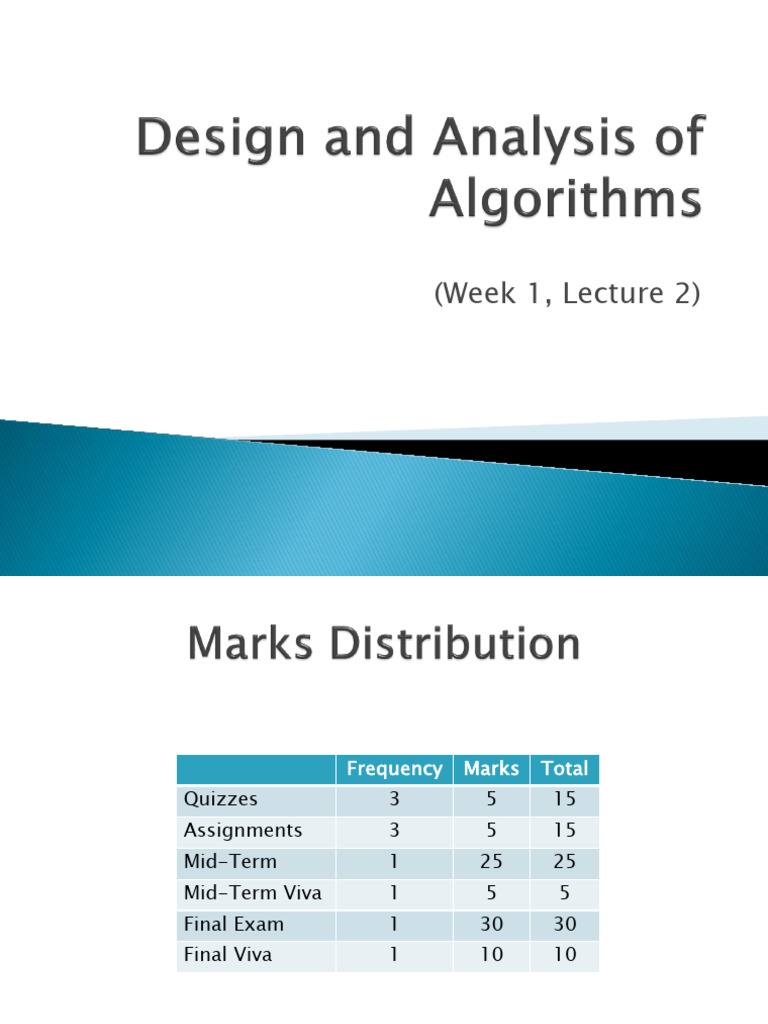 Design and Analysis of Algorithms

(Week 1, Lecture 2)

Marks Distribution

| | Frequency | Marks | Total |
|---|---|---|---|
| Quizzes | 3 | 5 | 15 |
| Assignments | 3 | 5 | 15 |
| Mid-Term | 1 | 25 | 25 |
| Mid-Term Viva | 1 | 5 | 5 |
| Final Exam | 1 | 30 | 30 |
| Final Viva | 1 | 10 | 10 |